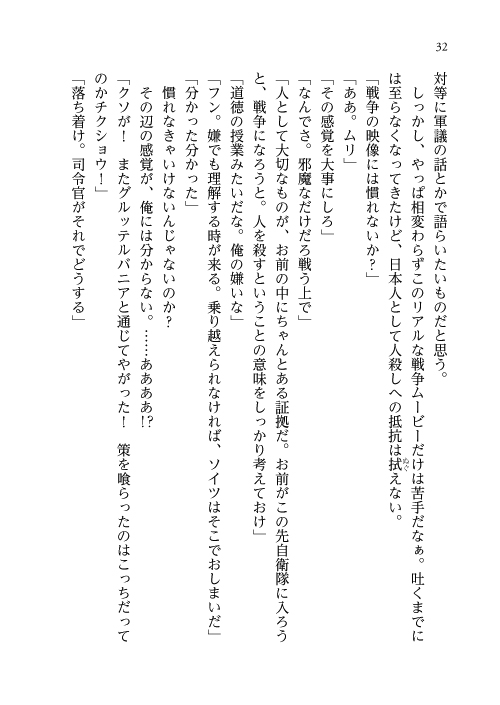 32

対等に軍議の話とかで語らいたいものだと思う。

しっかし、やっぱ相変わらずこのリアルな戦争ムービーだけは苦手だなぁ。吐くまでには至らなくなってきたけど、日本人として人殺しへの抵抗は拭えない。

「戦争の映像には慣れないか？」

「ああ。ムリ」

「その感覚を大事にしろ」

「なんでさ。邪魔なだけだろ戦う上で」

「人として大切なものが、お前の中にちゃんとある証拠だ。お前がこの先自衛隊に入ろうと、戦争になろうと。人を殺すということの意味をしっかり考えておけ」

「道徳の授業みたいだな。俺の嫌いな」

「フン。嫌でも理解する時が来る。乗り越えられなければ、ソイツはそこでおしまいだ」

「分かった分かった」

慣れなきゃいけないんじゃないのか？

その辺の感覚が、俺には分からない。……あああ!?

「クソが！　またグルッテルバニアと通じてやがった！　策を喰らったのはこっちだってのかチクショウ！」

「落ち着け。司令官がそれでどうする」